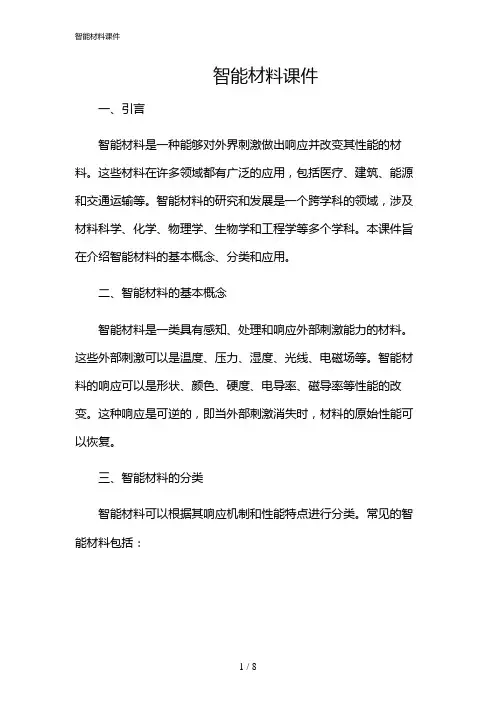 智能材料课件

智能材料课件

一、引言

智能材料是一种能够对外界刺激做出响应并改变其性能的材料。这些材料在许多领域都有广泛的应用，包括医疗、建筑、能源和交通运输等。智能材料的研究和发展是一个跨学科的领域，涉及材料科学、化学、物理学、生物学和工程学等多个学科。本课件旨在介绍智能材料的基本概念、分类和应用。

二、智能材料的基本概念

智能材料是一类具有感知、处理和响应外部刺激能力的材料。这些外部刺激可以是温度、压力、湿度、光线、电磁场等。智能材料的响应可以是形状、颜色、硬度、电导率、磁导率等性能的改变。这种响应是可逆的，即当外部刺激消失时，材料的原始性能可以恢复。

三、智能材料的分类

智能材料可以根据其响应机制和性能特点进行分类。常见的智能材料包括：

1 / 8